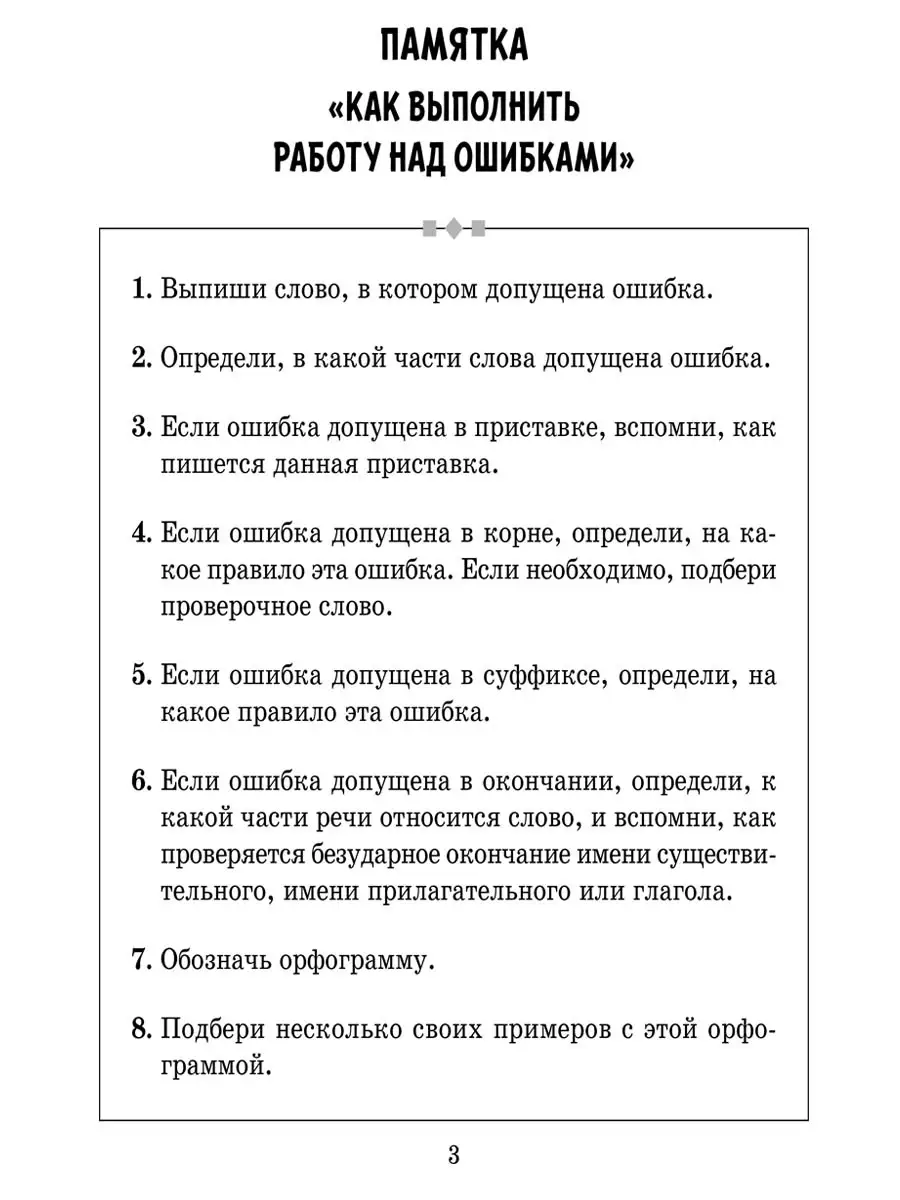 ПАМЯТКА
«КАК ВЫПОЛНИТЬ РАБОТУ НАД ОШИБКАМИ»

1. Выпиши слово, в котором допущена ошибка.

2. Определи, в какой части слова допущена ошибка.

3. Если ошибка допущена в приставке, вспомни, как пишется данная приставка.

4. Если ошибка допущена в корне, определи, на какое правило эта ошибка. Если необходимо, подбери проверочное слово.

5. Если ошибка допущена в суффиксе, определи, на какое правило эта ошибка.

6. Если ошибка допущена в окончании, определи, к какой части речи относится слово, и вспомни, как проверяется безударное окончание имени существительного, имени прилагательного или глагола.

7. Обозначь орфограмму.

8. Подбери несколько своих примеров с этой орфограммой.

3